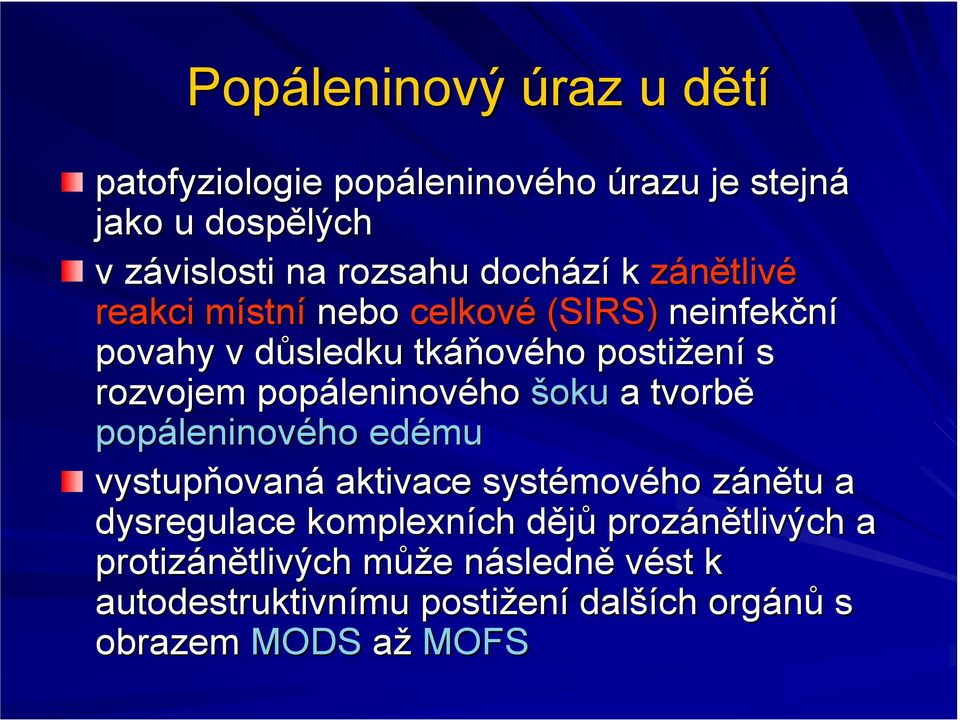 Popáleninový úraz u dětí

patofyziologie popáleninového úrazu je stejná jako u dospělých

v závislosti na rozsahu dochází k zánětlivé reakci místní nebo celkové (SIRS) neinfekční povahy v důsledku tkáňového postižení s rozvojem popáleninového šoku a tvorbě popáleninového edému

vystupňovaná aktivace systémového zánětu a dysregulace komplexních dějů prozánětlivých a protizánětlivých může následně vést k autodestruktivnímu postižení dalších orgánů s obrazem MODS až MOFS